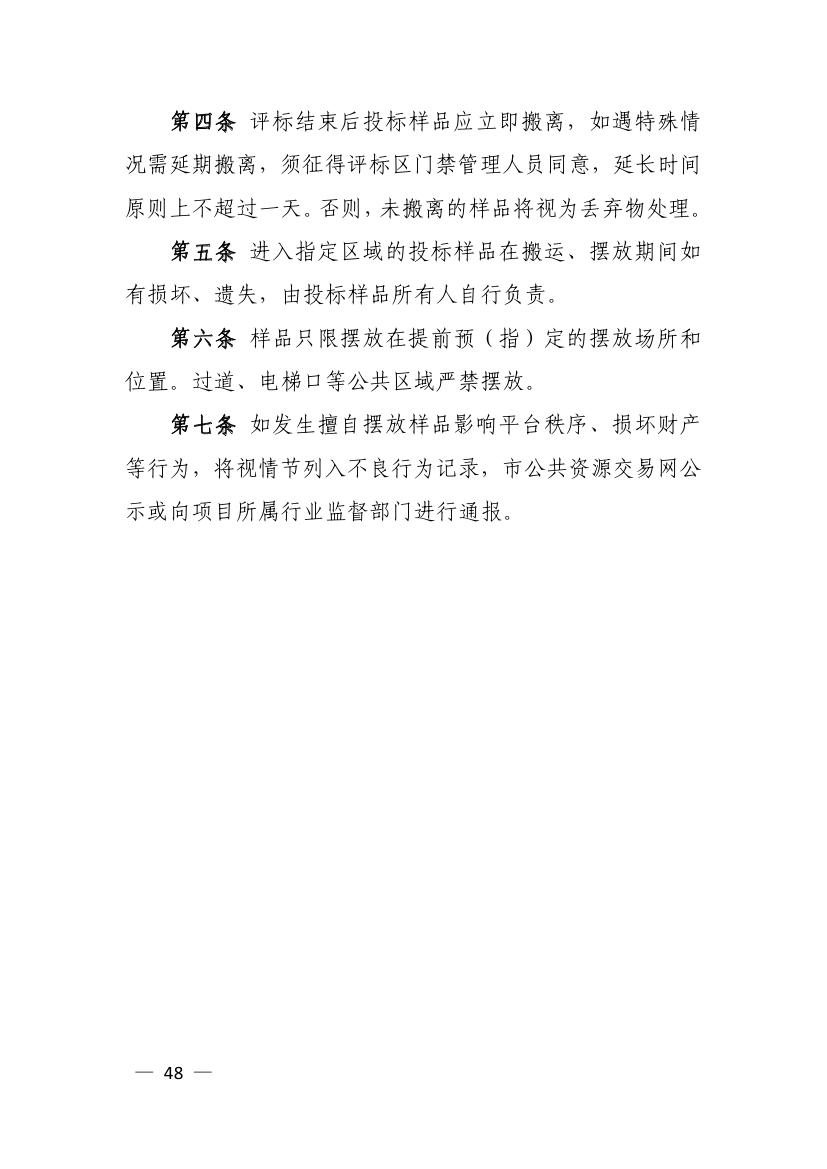 第四条 评标结束后投标样品应立即搬离，如遇特殊情况需延期搬离，须征得评标区门禁管理人员同意，延长时间原则上不超过一天。否则，未搬离的样品将视为丢弃物处理。

第五条 进入指定区域的投标样品在搬运、摆放期间如有损坏、遗失，由投标样品所有人自行负责。

第六条 样品只限摆放在提前预（指）定的摆放场所和位置。过道、电梯口等公共区域严禁摆放。

第七条 如发生擅自摆放样品影响平台秩序、损坏财产等行为，将视情节列入不良行为记录，市公共资源交易网公示或向项目所属行业监督部门进行通报。

— 48 —